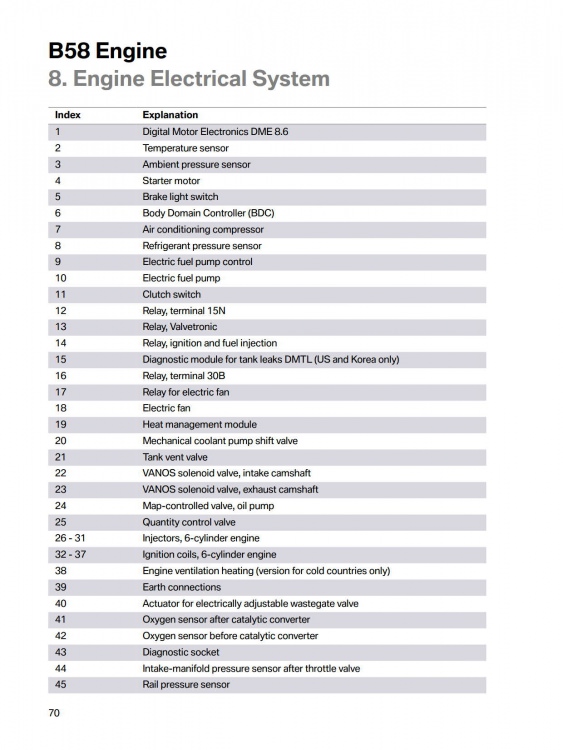 B58 Engine
8. Engine Electrical System

| Index | Explanation |
|---|---|
| 1 | Digital Motor Electronics DME 8.6 |
| 2 | Temperature sensor |
| 3 | Ambient pressure sensor |
| 4 | Starter motor |
| 5 | Brake light switch |
| 6 | Body Domain Controller (BDC) |
| 7 | Air conditioning compressor |
| 8 | Refrigerant pressure sensor |
| 9 | Electric fuel pump control |
| 10 | Electric fuel pump |
| 11 | Clutch switch |
| 12 | Relay, terminal 15N |
| 13 | Relay, Valvetronic |
| 14 | Relay, ignition and fuel injection |
| 15 | Diagnostic module for tank leaks DMTL (US and Korea only) |
| 16 | Relay, terminal 30B |
| 17 | Relay for electric fan |
| 18 | Electric fan |
| 19 | Heat management module |
| 20 | Mechanical coolant pump shift valve |
| 21 | Tank vent valve |
| 22 | VANOS solenoid valve, intake camshaft |
| 23 | VANOS solenoid valve, exhaust camshaft |
| 24 | Map-controlled valve, oil pump |
| 25 | Quantity control valve |
| 26 - 31 | Injectors, 6-cylinder engine |
| 32 - 37 | Ignition coils, 6-cylinder engine |
| 38 | Engine ventilation heating (version for cold countries only) |
| 39 | Earth connections |
| 40 | Actuator for electrically adjustable wastegate valve |
| 41 | Oxygen sensor after catalytic converter |
| 42 | Oxygen sensor before catalytic converter |
| 43 | Diagnostic socket |
| 44 | Intake-manifold pressure sensor after throttle valve |
| 45 | Rail pressure sensor |

70